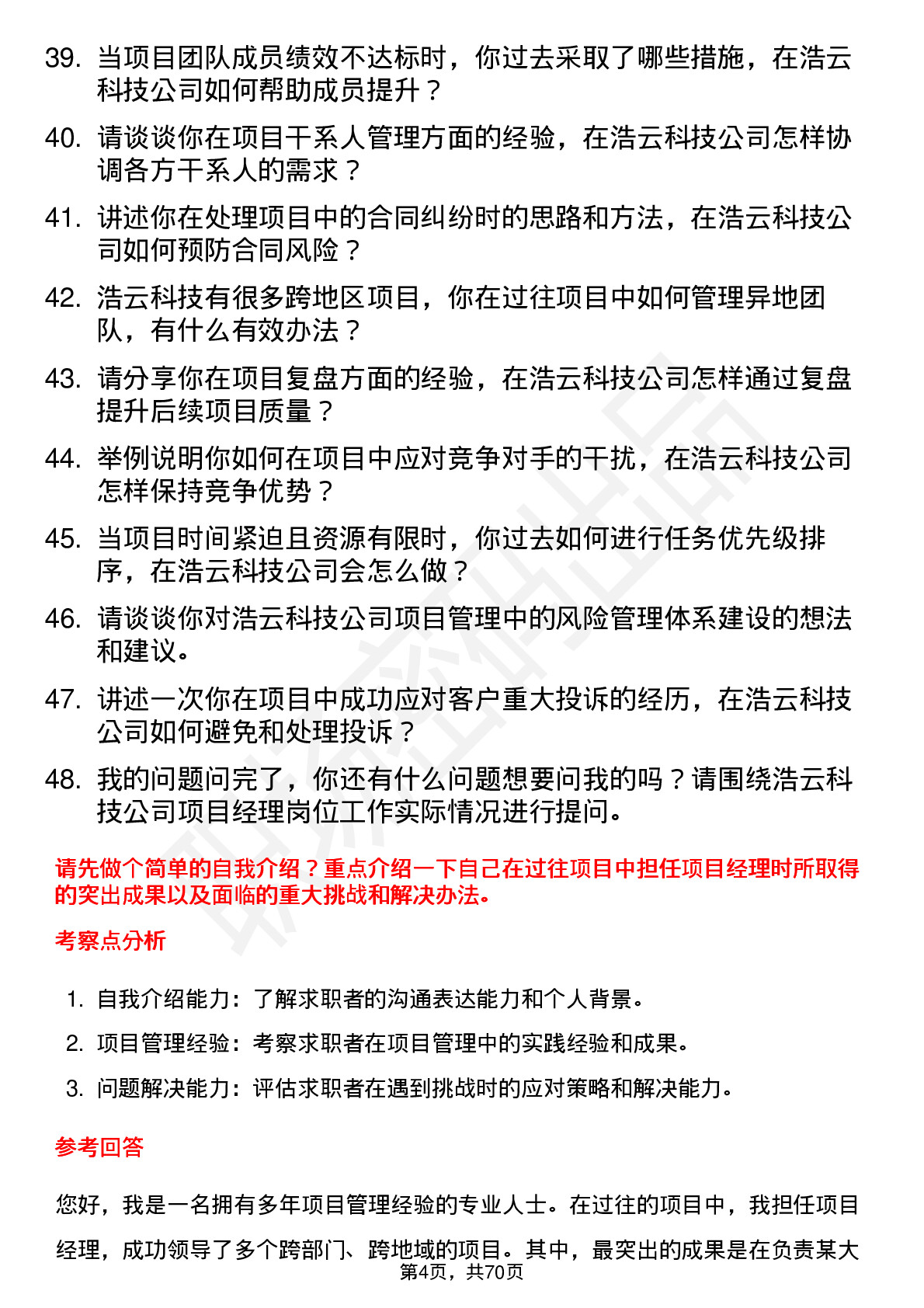 39. 当项目团队成员绩效不达标时，你过去采取了哪些措施，在浩云科技公司如何帮助成员提升？

40. 请谈谈你在项目干系人管理方面的经验，在浩云科技公司怎样协调各方干系人的需求？

41. 讲述你在处理项目中的合同纠纷时的思路和方法，在浩云科技公司如何预防合同风险？

42. 浩云科技有很多跨地区项目，你在过往项目中如何管理异地团队，有什么有效办法？

43. 请分享你在项目复盘方面的经验，在浩云科技公司怎样通过复盘提升后续项目质量？

44. 举例说明你如何在项目中应对竞争对手的干扰，在浩云科技公司怎样保持竞争优势？

45. 当项目时间紧迫且资源有限时，你过去如何进行任务优先级排序，在浩云科技公司会怎么做？

46. 请谈谈你对浩云科技公司项目管理中的风险管理体系建设的想法和建议。

47. 讲述一次你在项目中成功应对客户重大投诉的经历，在浩云科技公司如何避免和处理投诉？

48. 我的问题问完了，你还有什么问题想要问我的吗？请围绕浩云科技公司项目经理岗位工作实际情况进行提问。

请先做个简单的自我介绍？重点介绍一下自己在过往项目中担任项目经理时所取得的突出成果以及面临的重大挑战和解决办法。

考察点分析

1. 自我介绍能力：了解求职者的沟通表达能力和个人背景。
2. 项目管理经验：考察求职者在项目管理中的实践经验和成果。
3. 问题解决能力：评估求职者在遇到挑战时的应对策略和解决能力。

参考回答

您好，我是一名拥有多年项目管理经验的专业人士。在过往的项目中，我担任项目经理，成功领导了多个跨部门、跨地域的项目。其中，最突出的成果是在负责某大

第4页，共70页